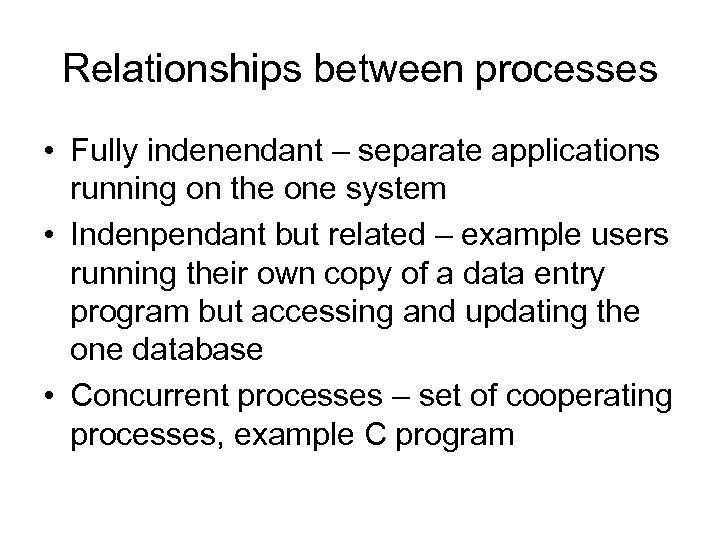 Relationships between processes

• Fully indenendant – separate applications running on the one system
• Indenpendant but related – example users running their own copy of a data entry program but accessing and updating the one database
• Concurrent processes – set of cooperating processes, example C program